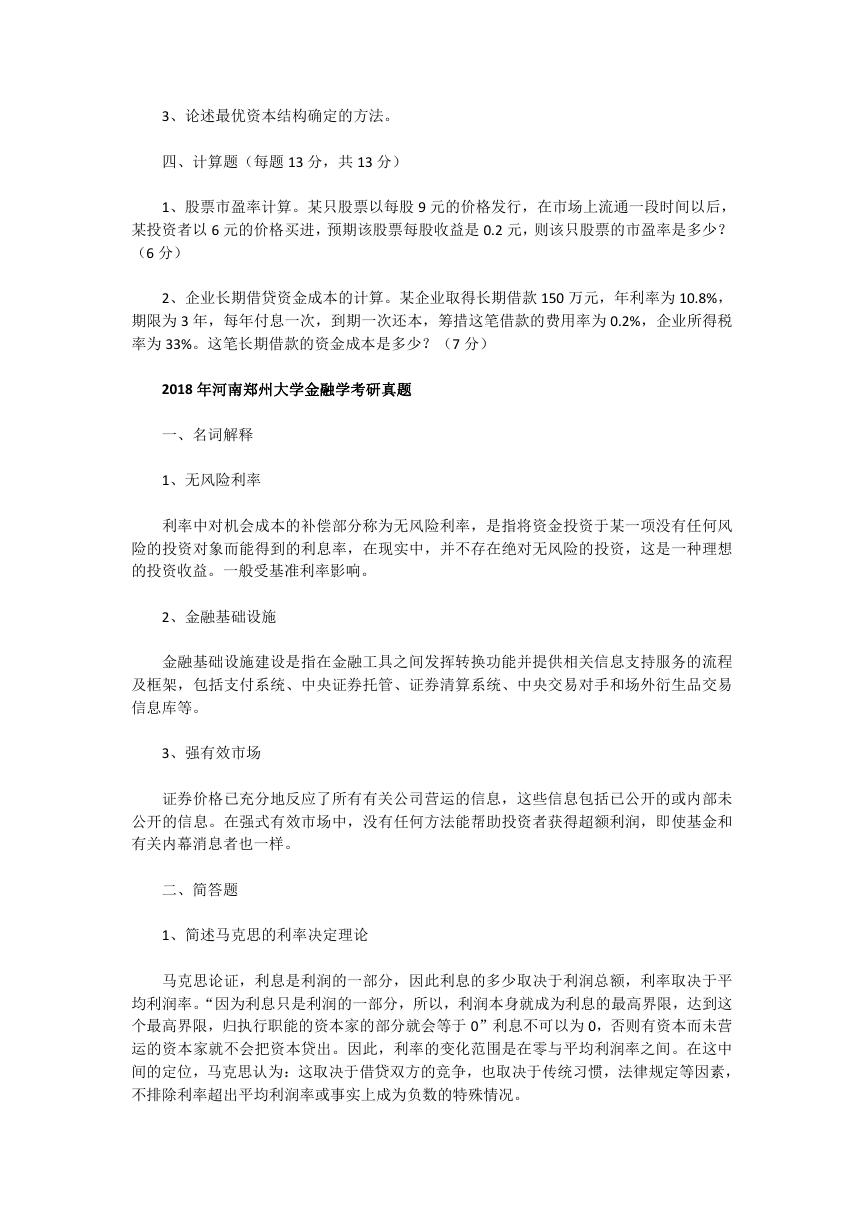 3、论述最优资本结构确定的方法。

四、计算题（每题 13 分，共 13 分）

1、股票市盈率计算。某只股票以每股 9 元的价格发行，在市场上流通一段时间以后，某投资者以 6 元的价格买进，预期该股票每股收益是 0.2 元，则该只股票的市盈率是多少？（6 分）

2、企业长期借贷资金成本的计算。某企业取得长期借款 150 万元，年利率为 10.8%，期限为 3 年，每年付息一次，到期一次还本，筹措这笔借款的费用率为 0.2%，企业所得税率为 33%。这笔长期借款的资金成本是多少？（7 分）

2018 年河南郑州大学金融学考研真题

一、名词解释

1、无风险利率

利率中对机会成本的补偿部分称为无风险利率，是指将资金投资于某一项没有任何风险的投资对象而能得到的利息率，在现实中，并不存在绝对无风险的投资，这是一种理想的投资收益。一般受基准利率影响。

2、金融基础设施

金融基础设施建设是指在金融工具之间发挥转换功能并提供相关信息支持服务的流程及框架，包括支付系统、中央证券托管、证券清算系统、中央交易对手和场外衍生品交易信息库等。

3、强有效市场

证券价格已充分地反应了所有有关公司营运的信息，这些信息包括已公开的或内部未公开的信息。在强式有效市场中，没有任何方法能帮助投资者获得超额利润，即使基金和有关内幕消息者也一样。

二、简答题

1、简述马克思的利率决定理论

马克思论证，利息是利润的一部分，因此利息的多少取决于利润总额，利率取决于平均利润率。“因为利息只是利润的一部分，所以，利润本身就成为利息的最高界限，达到这个最高界限，归执行职能的资本家的部分就会等于 0”利息不可以为 0，否则有资本而未营运的资本家就不会把资本贷出。因此，利率的变化范围是在零与平均利润率之间。在这中间的定位，马克思认为：这取决于借贷双方的竞争，也取决于传统习惯，法律规定等因素，不排除利率超出平均利润率或事实上成为负数的特殊情况。